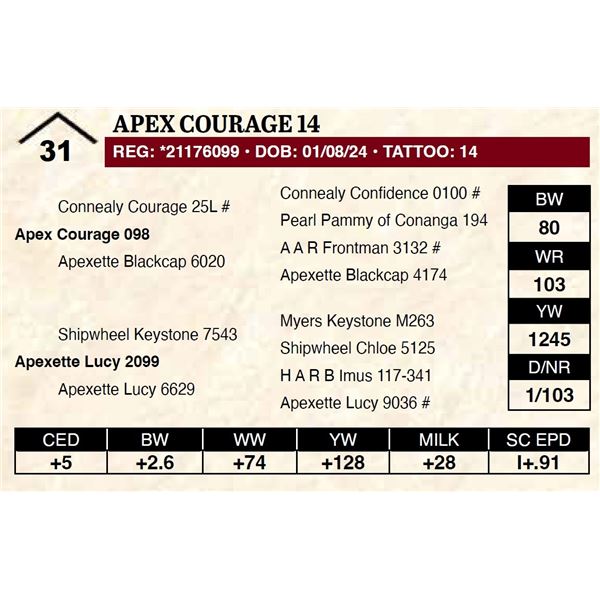 31

APEX COURAGE 14

REG: *21176099 • DOB: 01/08/24 • TATTOO: 14

Connealy Courage 25L #
Apex Courage 098
Apexette Blackcap 6020

Shipwheel Keystone 7543
Apexette Lucy 2099
Apexette Lucy 6629

Connealy Confidence 0100 #
Pearl Pammy of Conanga 194
A A R Frontman 3132 #
Apexette Blackcap 4174
Myers Keystone M263
Shipwheel Chloe 5125
H A R B Imus 117-341
Apexette Lucy 9036 #

| BW |
|---|
| 80 |
| WR |
| 103 |
| YW |
| 1245 |
| D/NR |
| 1/103 |

| CED | BW | WW | YW | MILK | SC EPD |
|---|---|---|---|---|---|
| +5 | +2.6 | +74 | +128 | +28 | I+.91 |